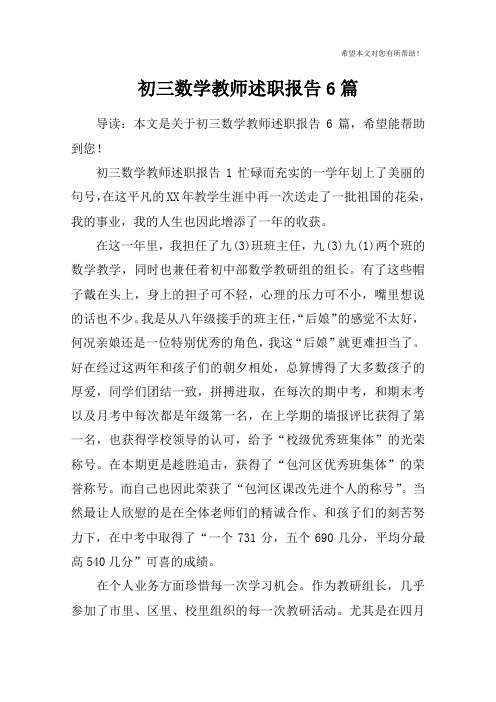 希望本文对您有所帮助！

初三数学教师述职报告 6 篇

导读：本文是关于初三数学教师述职报告 6 篇，希望能帮助到您！

初三数学教师述职报告 1 忙碌而充实的一学年划上了美丽的句号，在这平凡的XX年教学生涯中再一次送走了一批祖国的花朵，我的事业，我的人生也因此增添了一年的收获。

在这一年里，我担任了九(3)班班主任，九(3)九(1)两个班的数学教学，同时也兼任着初中部数学教研组的组长。有了这些帽子戴在头上，身上的担子可不轻，心理的压力可不小，嘴里想说的话也不少。我是从八年级接手的班主任，“后娘”的感觉不太好，何况亲娘还是一位特别优秀的角色，我这“后娘”就更难担当了。好在经过这两年和孩子们的朝夕相处，总算博得了大多数孩子的厚爱，同学们团结一致，拼搏进取，在每次的期中考，和期末考以及月考中每次都是年级第一名，在上学期的墙报评比获得了第一名，也获得学校领导的认可，给予“校级优秀班集体”的光荣称号。在本期更是趁胜追击，获得了“包河区优秀班集体”的荣誉称号。而自己也因此荣获了“包河区课改先进个人的称号”。当然最让人欣慰的是在全体老师们的精诚合作、和孩子们的刻苦努力下，在中考中取得了“一个 731 分，五个 690 几分，平均分最高 540 几分”可喜的成绩。

在个人业务方面珍惜每一次学习机会。作为教研组长，几乎参加了市里、区里、校里组织的每一次教研活动。尤其是在四月